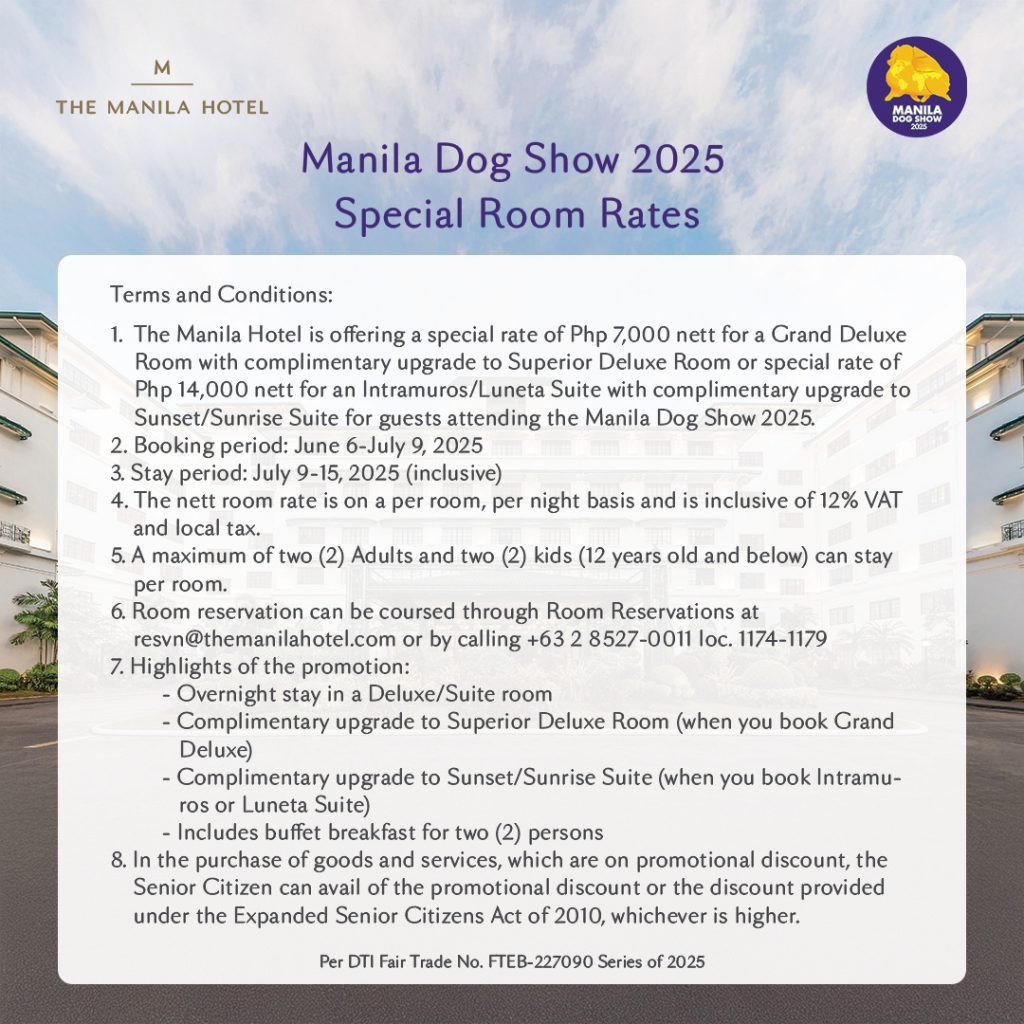 M
THE MANILA HOTEL

MANILA DOG SHOW 2025

Manila Dog Show 2025
Special Room Rates

Terms and Conditions:

1. The Manila Hotel is offering a special rate of Php 7,000 nett for a Grand Deluxe Room with complimentary upgrade to Superior Deluxe Room or special rate of Php 14,000 nett for an Intramuros/Luneta Suite with complimentary upgrade to Sunset/Sunrise Suite for guests attending the Manila Dog Show 2025.
2. Booking period: June 6-July 9, 2025
3. Stay period: July 9-15, 2025 (inclusive)
4. The nett room rate is on a per room, per night basis and is inclusive of 12% VAT and local tax.
5. A maximum of two (2) Adults and two (2) kids (12 years old and below) can stay per room.
6. Room reservation can be coursed through Room Reservations at resvn@themanilahotel.com or by calling +63 2 8527-0011 loc. 1174-1179
7. Highlights of the promotion:
- Overnight stay in a Deluxe/Suite room
- Complimentary upgrade to Superior Deluxe Room (when you book Grand Deluxe)
- Complimentary upgrade to Sunset/Sunrise Suite (when you book Intramuros or Luneta Suite)
- Includes buffet breakfast for two (2) persons
8. In the purchase of goods and services, which are on promotional discount, the Senior Citizen can avail of the promotional discount or the discount provided under the Expanded Senior Citizens Act of 2010, whichever is higher.

Per DTI Fair Trade No. FTEB-227090 Series of 2025